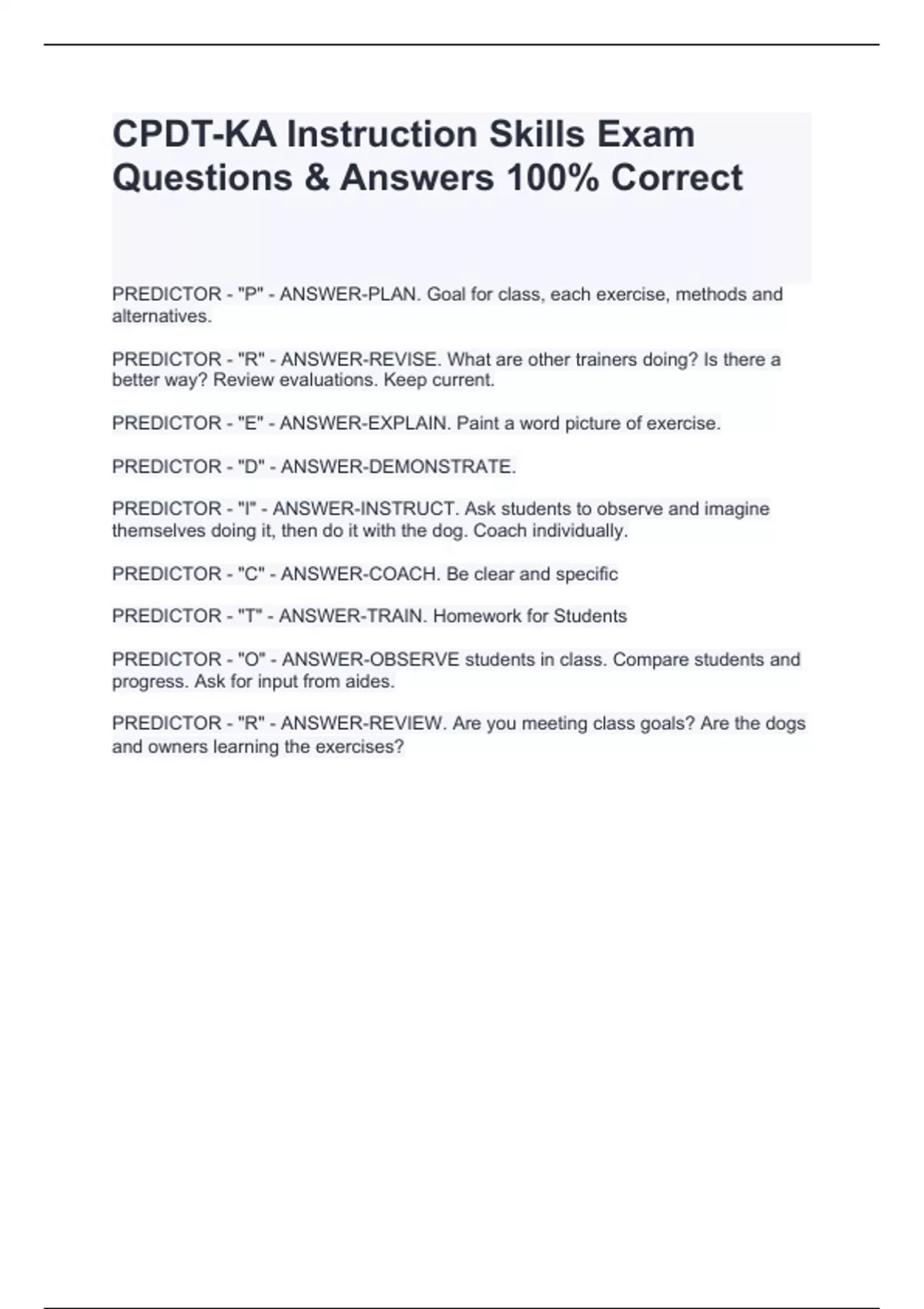 CPDT-KA Instruction Skills Exam Questions & Answers 100% Correct

PREDICTOR - "P" - ANSWER-PLAN. Goal for class, each exercise, methods and alternatives.

PREDICTOR - "R" - ANSWER-REVISE. What are other trainers doing? Is there a better way? Review evaluations. Keep current.

PREDICTOR - "E" - ANSWER-EXPLAIN. Paint a word picture of exercise.

PREDICTOR - "D" - ANSWER-DEMONSTRATE.

PREDICTOR - "I" - ANSWER-INSTRUCT. Ask students to observe and imagine themselves doing it, then do it with the dog. Coach individually.

PREDICTOR - "C" - ANSWER-COACH. Be clear and specific

PREDICTOR - "T" - ANSWER-TRAIN. Homework for Students

PREDICTOR - "O" - ANSWER-OBSERVE students in class. Compare students and progress. Ask for input from aides.

PREDICTOR - "R" - ANSWER-REVIEW. Are you meeting class goals? Are the dogs and owners learning the exercises?